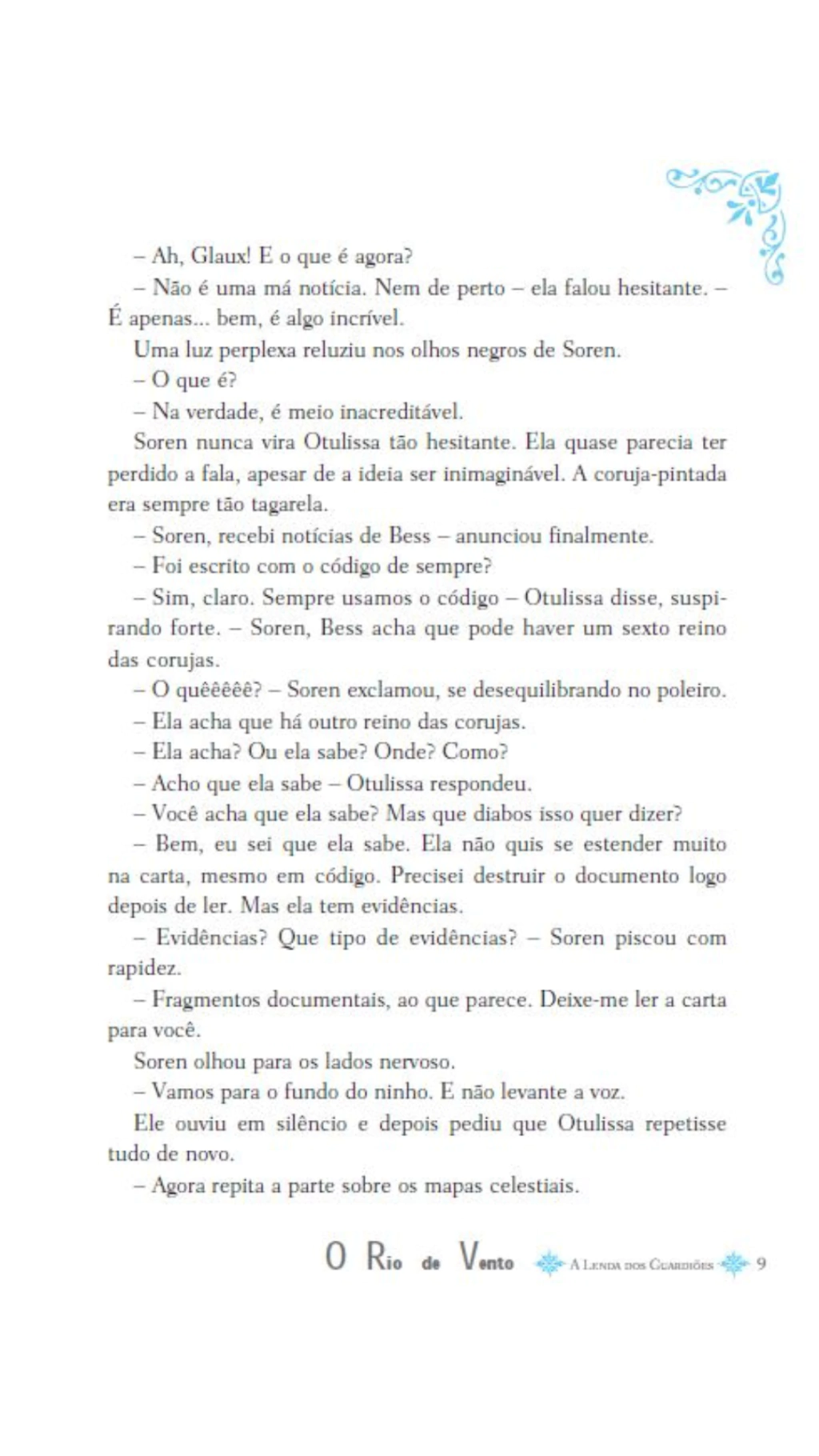 – Ah, Glaux! E o que é agora?

– Não é uma má notícia. Nem de perto – ela falou hesitante. – É apenas... bem, é algo incrível.

Uma luz perplexa reluziu nos olhos negros de Soren.

– O que é?

– Na verdade, é meio inacreditável.

Soren nunca vira Otulissa tão hesitante. Ela quase parecia ter perdido a fala, apesar de a ideia ser inimaginável. A coruja-pintada era sempre tão tagarela.

– Soren, recebi notícias de Bess – anunciou finalmente.

– Foi escrito com o código de sempre?

– Sim, claro. Sempre usamos o código – Otulissa disse, suspirando forte. – Soren, Bess acha que pode haver um sexto reino das corujas.

– O quêêêêê? – Soren exclamou, se desequilibrando no poleiro.

– Ela acha que há outro reino das corujas.

– Ela acha? Ou ela sabe? Onde? Como?

– Acho que ela sabe – Otulissa respondeu.

– Você acha que ela sabe? Mas que diabos isso quer dizer?

– Bem, eu sei que ela sabe. Ela não quis se estender muito na carta, mesmo em código. Precisei destruir o documento logo depois de ler. Mas ela tem evidências.

– Evidências? Que tipo de evidências? – Soren piscou com rapidez.

– Fragmentos documentais, ao que parece. Deixe-me ler a carta para você.

Soren olhou para os lados nervoso.

– Vamos para o fundo do ninho. E não levante a voz.

Ele ouviu em silêncio e depois pediu que Otulissa repetisse tudo de novo.

– Agora repita a parte sobre os mapas celestiais.

O Rio de Vento A Lenda dos Guardiões 9